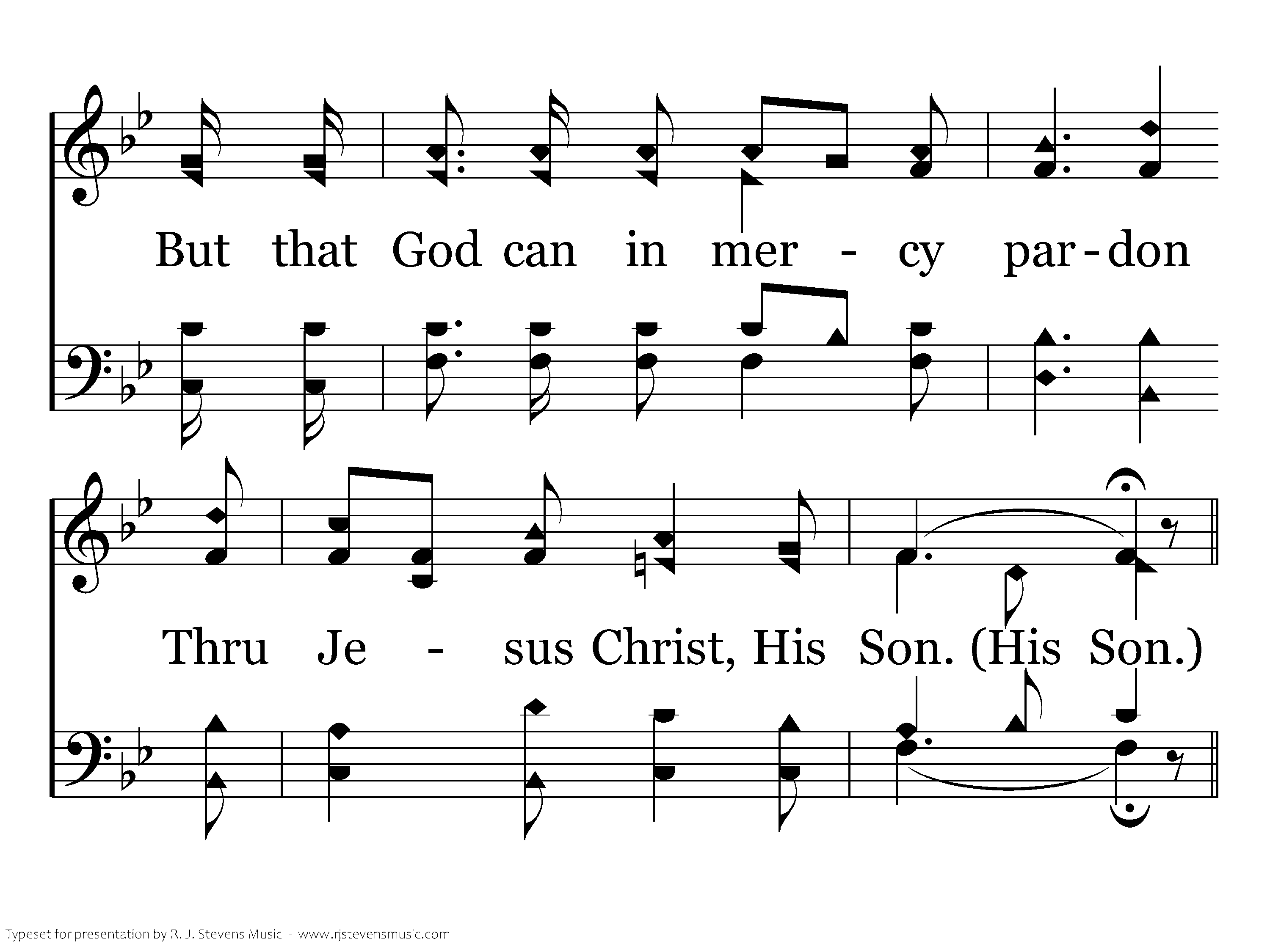 But that God can in mer - cy par-don

Thru Je - sus Christ, His Son. (His Son.)

Typeset for presentation by R. J. Stevens Music - www.rjstevensmusic.com